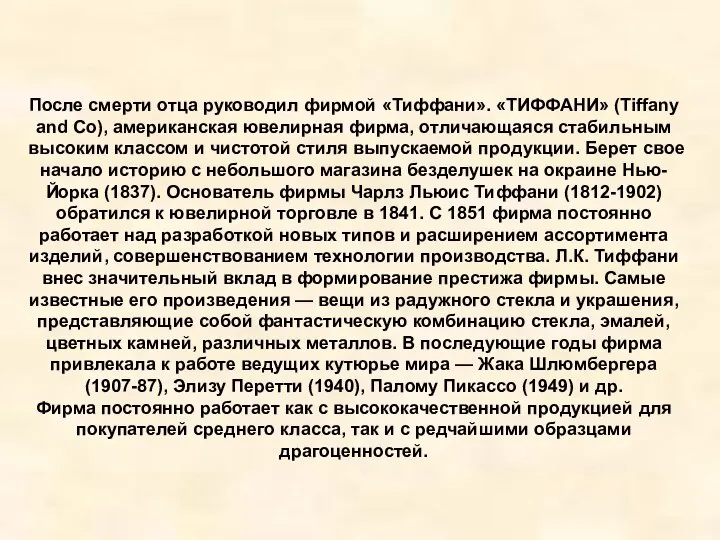 После смерти отца руководил фирмой «Тиффани». «ТИФФАНИ» (Tiffany and Co), американская ювелирная фирма, отличающаяся стабильным высоким классом и чистотой стиля выпускаемой продукции. Берет свое начало историю с небольшого магазина безделушек на окраине Нью-Йорка (1837). Основатель фирмы Чарлз Льюис Тиффани (1812-1902) обратился к ювелирной торговле в 1841. С 1851 фирма постоянно работает над разработкой новых типов и расширением ассортимента изделий, совершенствованием технологии производства. Л.К. Тиффани внес значительный вклад в формирование престижа фирмы. Самые известные его произведения — вещи из радужного стекла и украшения, представляющие собой фантастическую комбинацию стекла, эмалей, цветных камней, различных металлов. В последующие годы фирма привлекала к работе ведущих кутюрье мира — Жака Шлюмбергера (1907-87), Элизу Перетти (1940), Палому Пикассо (1949) и др.
Фирма постоянно работает как с высококачественной продукцией для покупателей среднего класса, так и с редчайшими образцами драгоценностей.